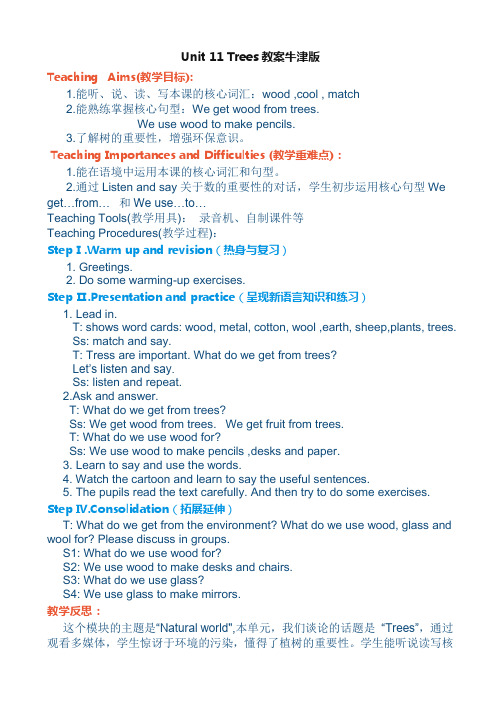 Unit 11 Trees 教案牛津版

Teaching Aims(教学目标):

1.能听、说、读、写本课的核心词汇：wood ,cool , match

2.能熟练掌握核心句型：We get wood from trees.
We use wood to make pencils.

3.了解树的重要性，增强环保意识。

Teaching Importances and Difficulties (教学重难点)：

1.能在语境中运用本课的核心词汇和句型。

2.通过 Listen and say 关于数的重要性的对话，学生初步运用核心句型 We get…from… 和 We use…to…

Teaching Tools(教学用具)： 录音机、自制课件等

Teaching Procedures(教学过程):

Step I .Warm up and revision（热身与复习）

1. Greetings.
2. Do some warming-up exercises.

Step II.Presentation and practice（呈现新语言知识和练习）

1. Lead in.
T: shows word cards: wood, metal, cotton, wool ,earth, sheep,plants, trees.
Ss: match and say.
T: Tress are important. What do we get from trees?
Let's listen and say.
Ss: listen and repeat.

2.Ask and answer.
T: What do we get from trees?
Ss: We get wood from trees. We get fruit from trees.
T: What do we use wood for?
Ss: We use wood to make pencils ,desks and paper.

3. Learn to say and use the words.
4. Watch the cartoon and learn to say the useful sentences.
5. The pupils read the text carefully. And then try to do some exercises.

Step IV.Consolidation（拓展延伸）

T: What do we get from the environment? What do we use wood, glass and wool for? Please discuss in groups.
S1: What do we use wood for?
S2: We use wood to make desks and chairs.
S3: What do we use glass?
S4: We use glass to make mirrors.

教学反思：

这个模块的主题是"Natural world",本单元，我们谈论的话题是 "Trees"，通过观看多媒体，学生惊讶于环境的污染，懂得了植树的重要性。学生能听说读写核